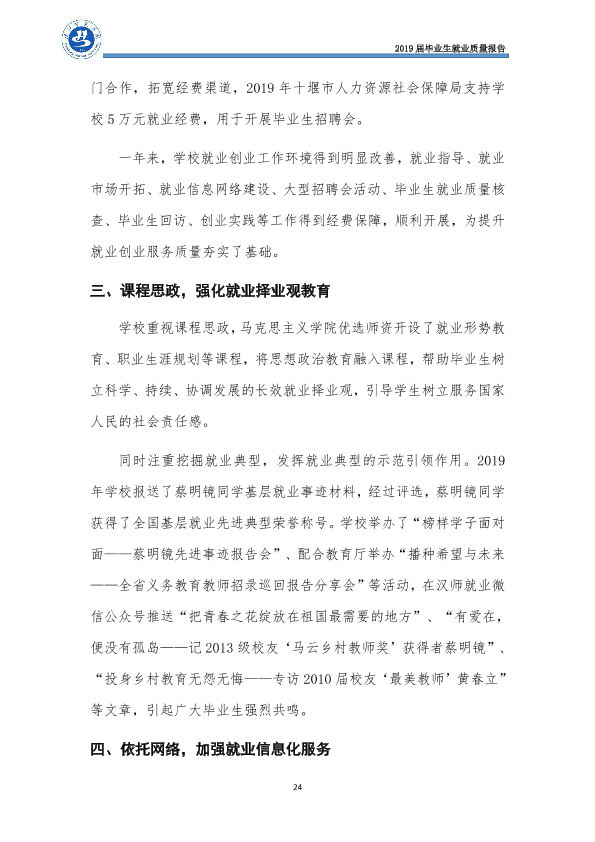 2019届毕业生就业质量报告

门合作，拓宽经费渠道，2019年十堰市人力资源社会保障局支持学校5万元就业经费，用于开展毕业生招聘会。

一年来，学校就业创业工作环境得到明显改善，就业指导、就业市场开拓、就业信息网络建设、大型招聘会活动、毕业生就业质量核查、毕业生回访、创业实践等工作得到经费保障，顺利开展，为提升就业创业服务质量夯实了基础。

三、课程思政，强化就业择业观教育

学校重视课程思政，马克思主义学院优选师资开设了就业形势教育、职业生涯规划等课程，将思想政治教育融入课程，帮助毕业生树立科学、持续、协调发展的长效就业择业观，引导学生树立服务国家人民的社会责任感。

同时注重挖掘就业典型，发挥就业典型的示范引领作用。2019年学校报送了蔡明镜同学基层就业事迹材料，经过评选，蔡明镜同学获得了全国基层就业先进典型荣誉称号。学校举办了“榜样学子面对面——蔡明镜先进事迹报告会”、配合教育厅举办“播种希望与未来——全省义务教育教师招录巡回报告分享会”等活动，在汉师就业微信公众号推送“把青春之花绽放在祖国最需要的地方”、“有爱在，便没有孤岛——记2013级校友‘马云乡村教师奖’获得者蔡明镜”、“投身乡村教育无怨无悔——专访2010届校友‘最美教师’黄春立”等文章，引起广大毕业生强烈共鸣。

四、依托网络，加强就业信息化服务

24